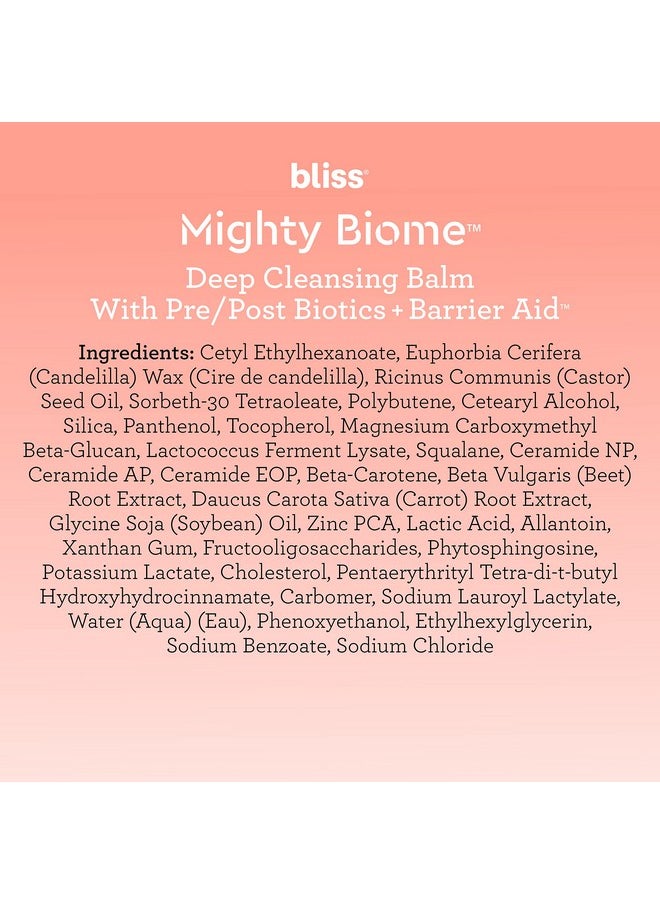 bliss®

Mighty Biome™

Deep Cleansing Balm
With Pre/Post Biotics + Barrier Aid™

Ingredients: Cetyl Ethylhexanoate, Euphorbia Cerifera (Candelilla) Wax (Cire de candelilla), Ricinus Communis (Castor) Seed Oil, Sorbeth-30 Tetraoleate, Polybutene, Cetearyl Alcohol, Silica, Panthenol, Tocopherol, Magnesium Carboxymethyl Beta-Glucan, Lactococcus Ferment Lysate, Squalane, Ceramide NP, Ceramide AP, Ceramide EOP, Beta-Carotene, Beta Vulgaris (Beet) Root Extract, Daucus Carota Sativa (Carrot) Root Extract, Glycine Soja (Soybean) Oil, Zinc PCA, Lactic Acid, Allantoin, Xanthan Gum, Fructooligosaccharides, Phytosphingosine, Potassium Lactate, Cholesterol, Pentaerythrityl Tetra-di-t-butyl Hydroxyhydrocinnamate, Carbomer, Sodium Lauroyl Lactylate, Water (Aqua) (Eau), Phenoxyethanol, Ethylhexylglycerin, Sodium Benzoate, Sodium Chloride